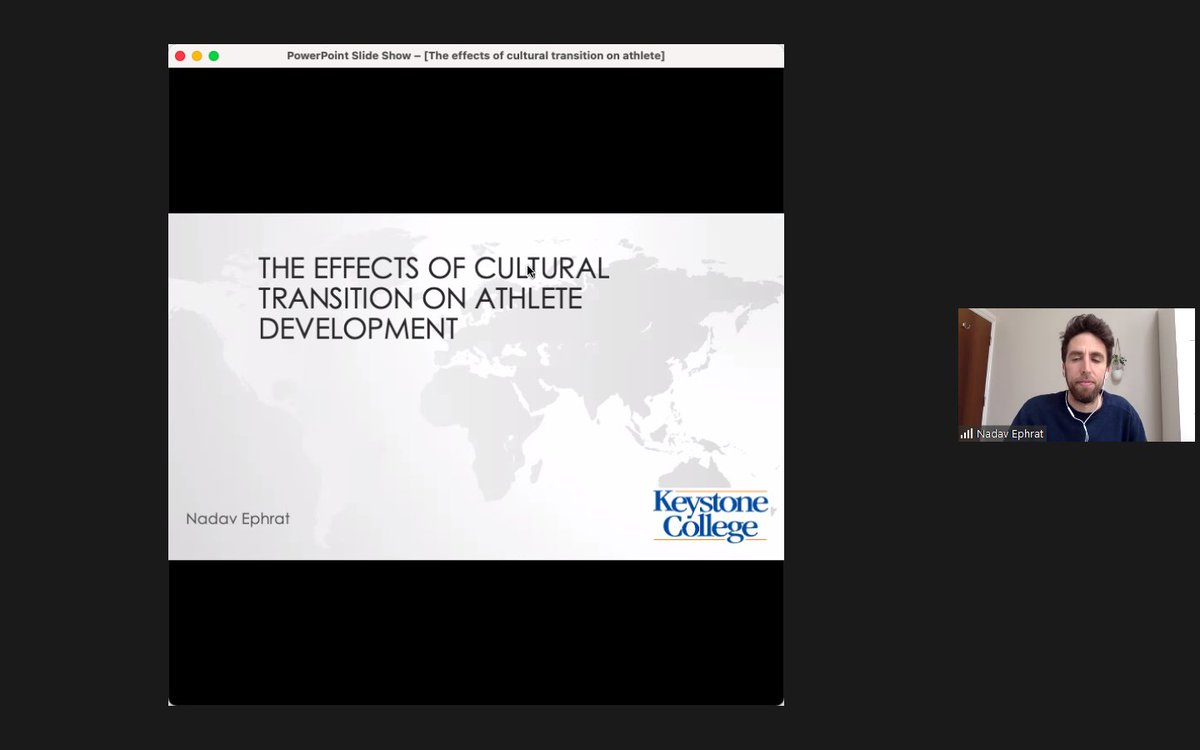 PowerPoint Slide Show – [The effects of cultural transition on athlete]

THE EFFECTS OF CULTURAL TRANSITION ON ATHLETE DEVELOPMENT

Nadav Ephrat

Keystone College

Nadav Ephrat